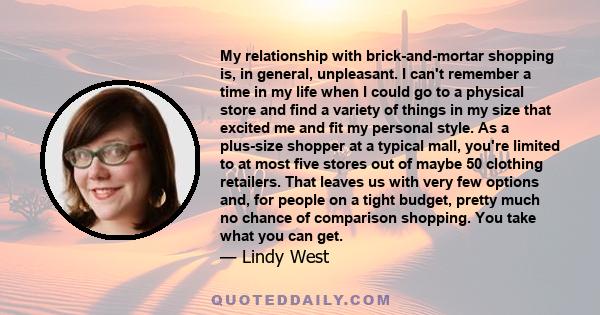 My relationship with brick-and-mortar shopping is, in general, unpleasant. I can't remember a time in my life when I could go to a physical store and find a variety of things in my size that excited me and fit my personal style. As a plus-size shopper at a typical mall, you're limited to at most five stores out of maybe 50 clothing retailers. That leaves us with very few options and, for people on a tight budget, pretty much no chance of comparison shopping. You take what you can get.
— Lindy West

QUOTEDDAILY.COM